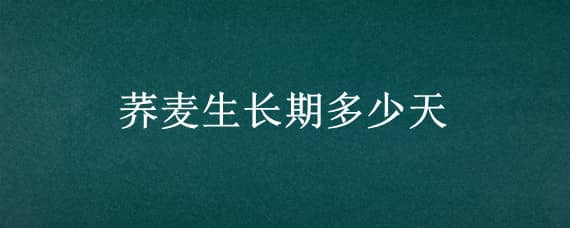 荞麦生长期多少天